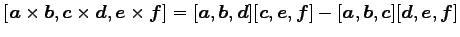 $[\boldsymbol{a} \times \boldsymbol{b}, \boldsymbol{c} \times \boldsymbol{d}, \boldsymbol{e} \times \boldsymbol{f}] = [\boldsymbol{a}, \boldsymbol{b}, \boldsymbol{d}][\boldsymbol{c}, \boldsymbol{e}, \boldsymbol{f}] - [\boldsymbol{a}, \boldsymbol{b}, \boldsymbol{c}][\boldsymbol{d}, \boldsymbol{e}, \boldsymbol{f}]$